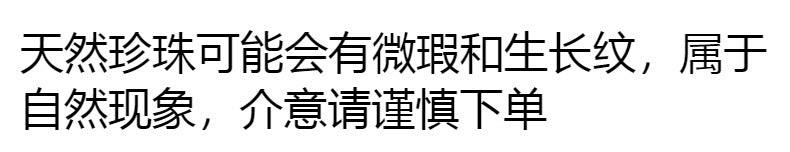 天然珍珠可能会有微瑕和生长纹，属于自然现象，介意请谨慎下单